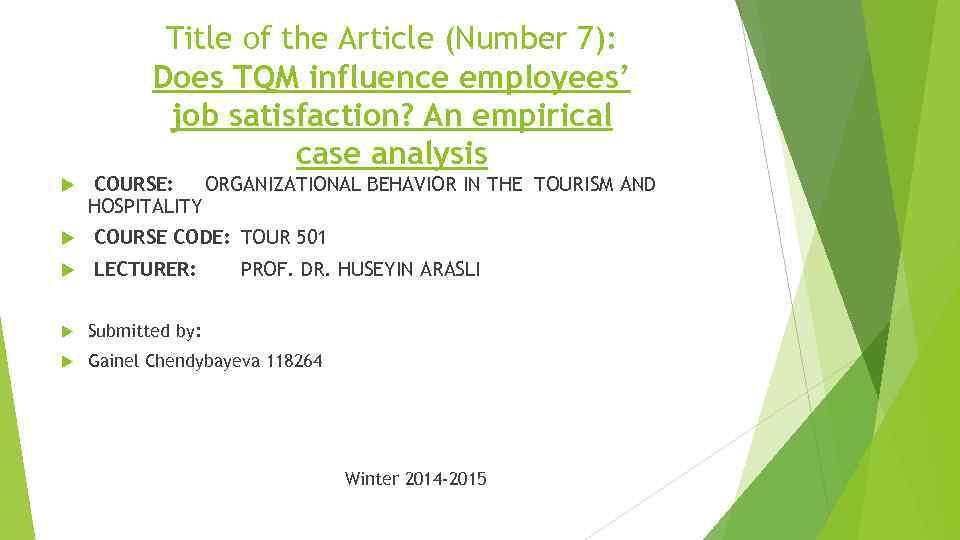 Title of the Article (Number 7):
Does TQM influence employees' job satisfaction? An empirical case analysis

COURSE: ORGANIZATIONAL BEHAVIOR IN THE TOURISM AND HOSPITALITY

COURSE CODE: TOUR 501

LECTURER: PROF. DR. HUSEYIN ARASLI

Submitted by:

Gainel Chendybayeva 118264

Winter 2014-2015